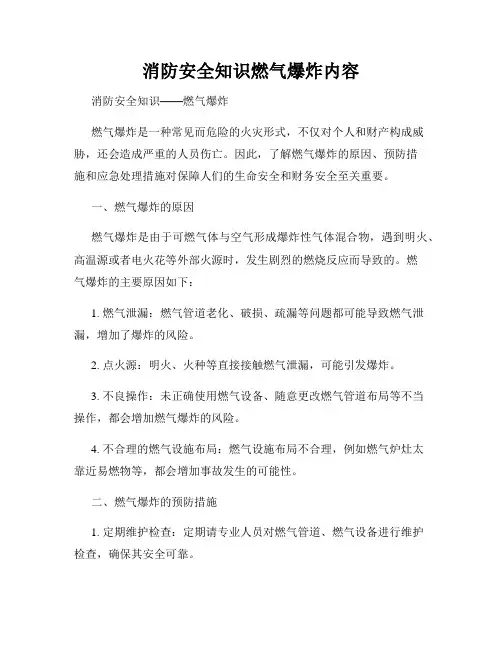 消防安全知识燃气爆炸内容

消防安全知识——燃气爆炸

燃气爆炸是一种常见而危险的火灾形式，不仅对个人和财产构成威胁，还会造成严重的人员伤亡。因此，了解燃气爆炸的原因、预防措施和应急处理措施对保障人们的生命安全和财务安全至关重要。

一、燃气爆炸的原因

燃气爆炸是由于可燃气体与空气形成爆炸性气体混合物，遇到明火、高温源或者电火花等外部火源时，发生剧烈的燃烧反应而导致的。燃气爆炸的主要原因如下：

1. 燃气泄漏：燃气管道老化、破损、疏漏等问题都可能导致燃气泄漏，增加了爆炸的风险。

2. 点火源：明火、火种等直接接触燃气泄漏，可能引发爆炸。

3. 不良操作：未正确使用燃气设备、随意更改燃气管道布局等不当操作，都会增加燃气爆炸的风险。

4. 不合理的燃气设施布局：燃气设施布局不合理，例如燃气炉灶太靠近易燃物等，都会增加事故发生的可能性。

二、燃气爆炸的预防措施

1. 定期维护检查：定期请专业人员对燃气管道、燃气设备进行维护检查，确保其安全可靠。